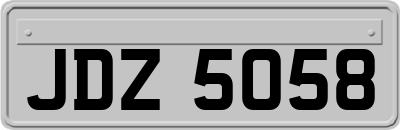 JDZ 5058